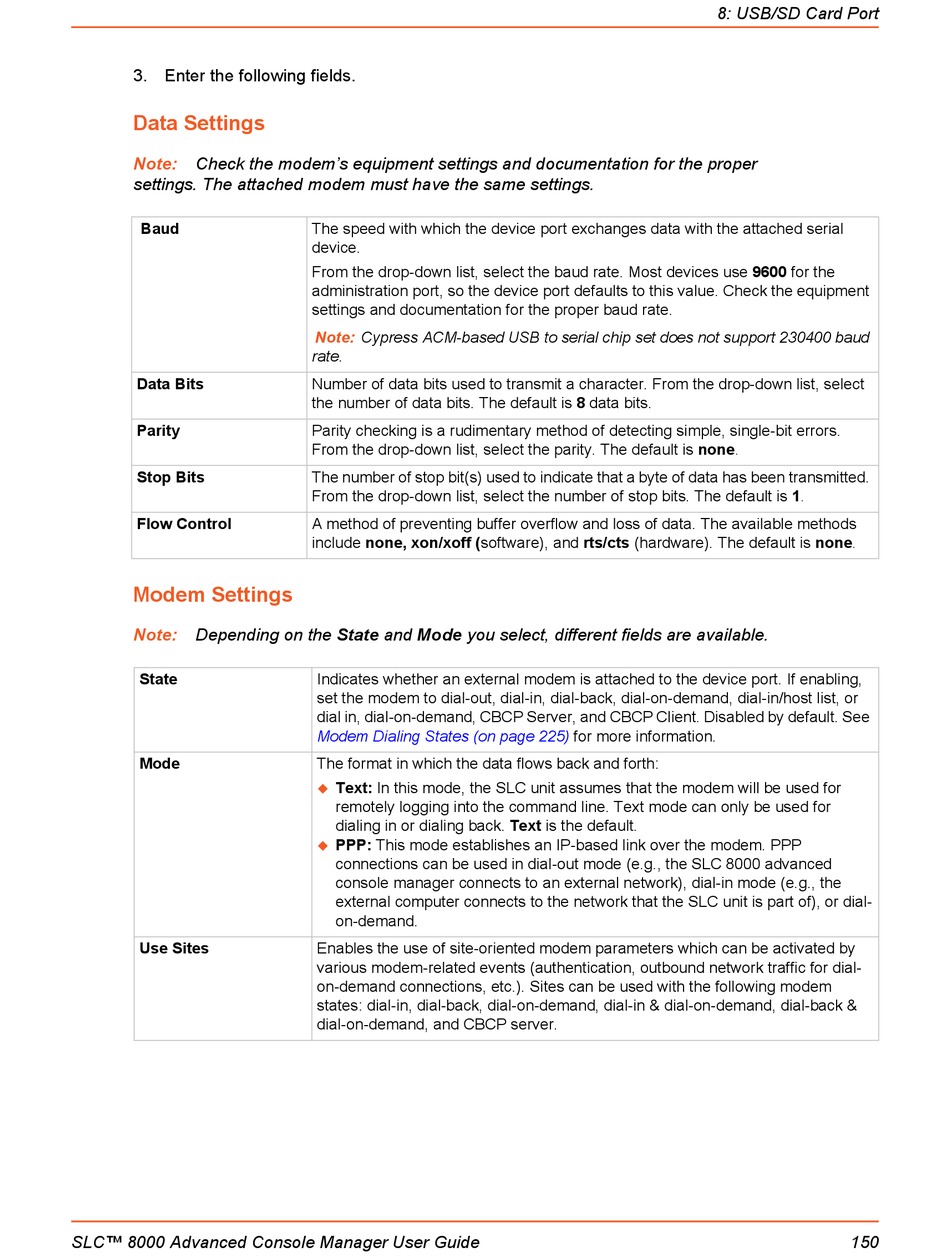 8: USB/SD Card Port

3. Enter the following fields.

Data Settings

Note: Check the modem's equipment settings and documentation for the proper settings. The attached modem must have the same settings.

| Baud | The speed with which the device port exchanges data with the attached serial device. From the drop-down list, select the baud rate. Most devices use 9600 for the administration port, so the device port defaults to this value. Check the equipment settings and documentation for the proper baud rate. Note: Cypress ACM-based USB to serial chip set does not support 230400 baud rate. |
|---|---|
| Data Bits | Number of data bits used to transmit a character. From the drop-down list, select the number of data bits. The default is 8 data bits. |
| Parity | Parity checking is a rudimentary method of detecting simple, single-bit errors. From the drop-down list, select the parity. The default is none. |
| Stop Bits | The number of stop bit(s) used to indicate that a byte of data has been transmitted. From the drop-down list, select the number of stop bits. The default is 1. |
| Flow Control | A method of preventing buffer overflow and loss of data. The available methods include none, xon/xoff (software), and rts/cts (hardware). The default is none. |

Modem Settings

Note: Depending on the State and Mode you select, different fields are available.

| State | Indicates whether an external modem is attached to the device port. If enabling, set the modem to dial-out, dial-in, dial-back, dial-on-demand, dial-in/host list, or dial in, dial-on-demand, CBCP Server, and CBCP Client. Disabled by default. See Modem Dialing States (on page 225) for more information. |
|---|---|
| Mode | The format in which the data flows back and forth: ◆ Text: In this mode, the SLC unit assumes that the modem will be used for remotely logging into the command line. Text mode can only be used for dialing in or dialing back. Text is the default. ◆ PPP: This mode establishes an IP-based link over the modem. PPP connections can be used in dial-out mode (e.g., the SLC 8000 advanced console manager connects to an external network), dial-in mode (e.g., the external computer connects to the network that the SLC unit is part of), or dial-on-demand. |
| Use Sites | Enables the use of site-oriented modem parameters which can be activated by various modem-related events (authentication, outbound network traffic for dial-on-demand connections, etc.). Sites can be used with the following modem states: dial-in, dial-back, dial-on-demand, dial-in & dial-on-demand, dial-back & dial-on-demand, and CBCP server. |

SLC™ 8000 Advanced Console Manager User Guide 150